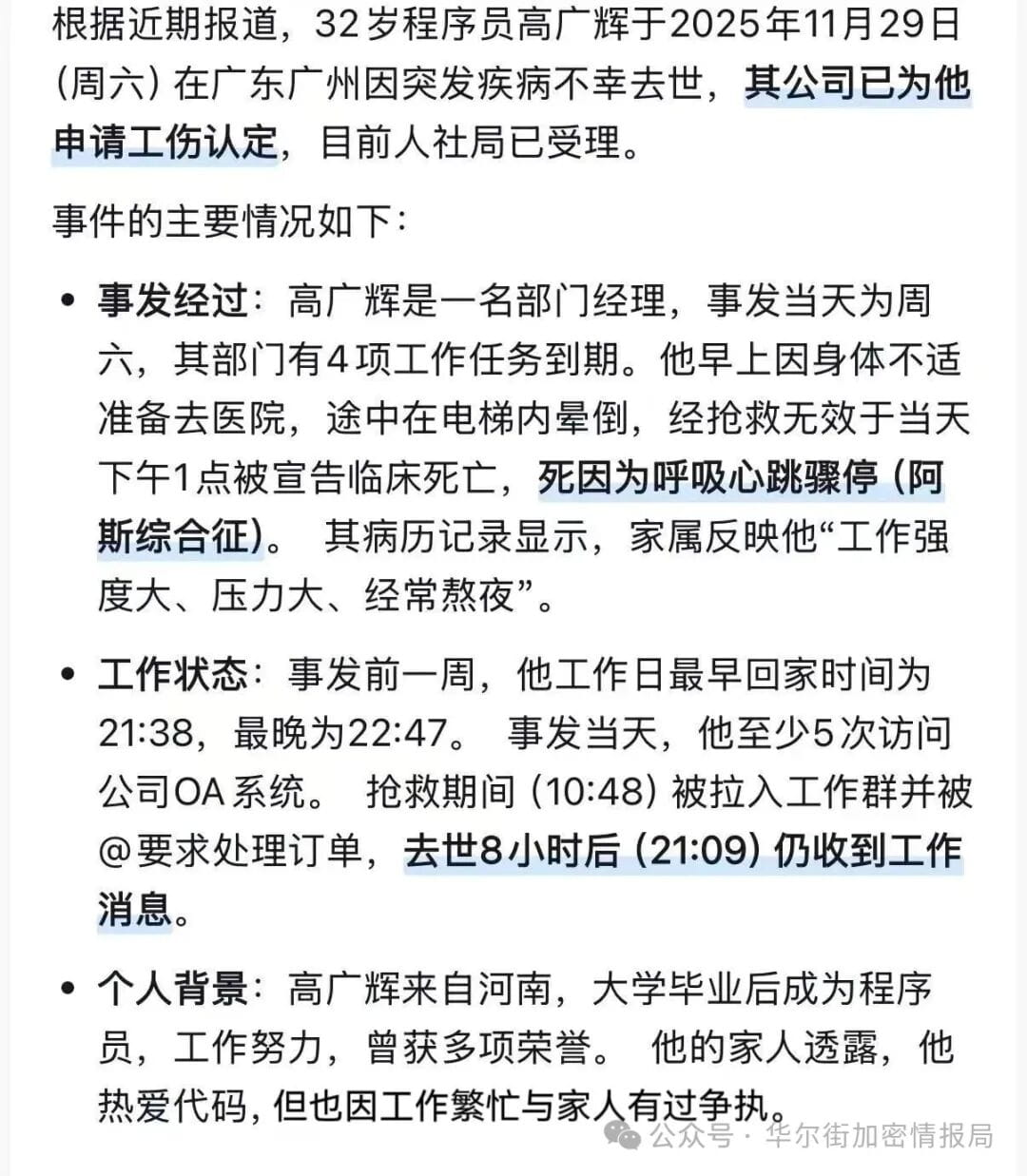 根据近期报道，32岁程序员高广辉于2025年11月29日（周六）在广东广州因突发疾病不幸去世，其公司已为他申请工伤认定，目前人社局已受理。

事件的主要情况如下：

• 事发经过：高广辉是一名部门经理，事发当天为周六，其部门有4项工作任务到期。他早上因身体不适准备去医院，途中在电梯内晕倒，经抢救无效于当天下午1点被宣告临床死亡，死因为呼吸心跳骤停（阿斯综合征）。 其病历记录显示，家属反映他“工作强度大、压力大、经常熬夜”。

• 工作状态：事发前一周，他工作日最早回家时间为21:38，最晚为22:47。 事发当天，他至少5次访问公司OA系统。 抢救期间（10:48）被拉入工作群并被@要求处理订单，去世8小时后（21:09）仍收到工作消息。

• 个人背景：高广辉来自河南，大学毕业后成为程序员，工作努力，曾获多项荣誉。 他的家人透露，他热爱代码，但也因工作繁忙与家人有过争执。

公众号 · 华尔街加密情报局